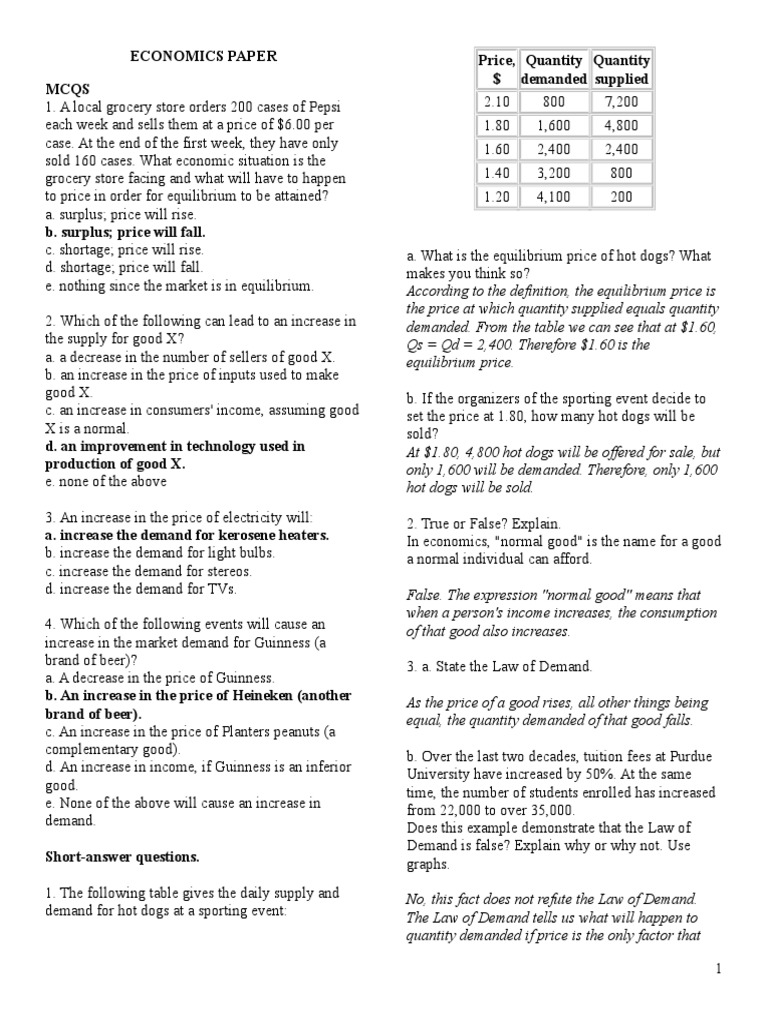 ECONOMICS PAPER

MCQS

1. A local grocery store orders 200 cases of Pepsi each week and sells them at a price of $6.00 per case. At the end of the first week, they have only sold 160 cases. What economic situation is the grocery store facing and what will have to happen to price in order for equilibrium to be attained?
a. surplus; price will rise.
b. surplus; price will fall.
c. shortage; price will rise.
d. shortage; price will fall.
e. nothing since the market is in equilibrium.

2. Which of the following can lead to an increase in the supply for good X?
a. a decrease in the number of sellers of good X.
b. an increase in the price of inputs used to make good X.
c. an increase in consumers' income, assuming good X is a normal.
d. an improvement in technology used in production of good X.
e. none of the above

3. An increase in the price of electricity will:
a. increase the demand for kerosene heaters.
b. increase the demand for light bulbs.
c. increase the demand for stereos.
d. increase the demand for TVs.

4. Which of the following events will cause an increase in the market demand for Guinness (a brand of beer)?
a. A decrease in the price of Guinness.
b. An increase in the price of Heineken (another brand of beer).
c. An increase in the price of Planters peanuts (a complementary good).
d. An increase in income, if Guinness is an inferior good.
e. None of the above will cause an increase in demand.

Short-answer questions.

1. The following table gives the daily supply and demand for hot dogs at a sporting event:

| Price, $ | Quantity demanded | Quantity supplied |
|---|---|---|
| 2.10 | 800 | 7,200 |
| 1.80 | 1,600 | 4,800 |
| 1.60 | 2,400 | 2,400 |
| 1.40 | 3,200 | 800 |
| 1.20 | 4,100 | 200 |

a. What is the equilibrium price of hot dogs? What makes you think so?
According to the definition, the equilibrium price is the price at which quantity supplied equals quantity demanded. From the table we can see that at $1.60, Qs = Qd = 2,400. Therefore $1.60 is the equilibrium price.

b. If the organizers of the sporting event decide to set the price at 1.80, how many hot dogs will be sold?
At $1.80, 4,800 hot dogs will be offered for sale, but only 1,600 will be demanded. Therefore, only 1,600 hot dogs will be sold.

2. True or False? Explain.
In economics, "normal good" is the name for a good a normal individual can afford.

False. The expression "normal good" means that when a person's income increases, the consumption of that good also increases.

3. a. State the Law of Demand.

As the price of a good rises, all other things being equal, the quantity demanded of that good falls.

b. Over the last two decades, tuition fees at Purdue University have increased by 50%. At the same time, the number of students enrolled has increased from 22,000 to over 35,000.
Does this example demonstrate that the Law of Demand is false? Explain why or why not. Use graphs.

No, this fact does not refute the Law of Demand. The Law of Demand tells us what will happen to quantity demanded if price is the only factor that

1